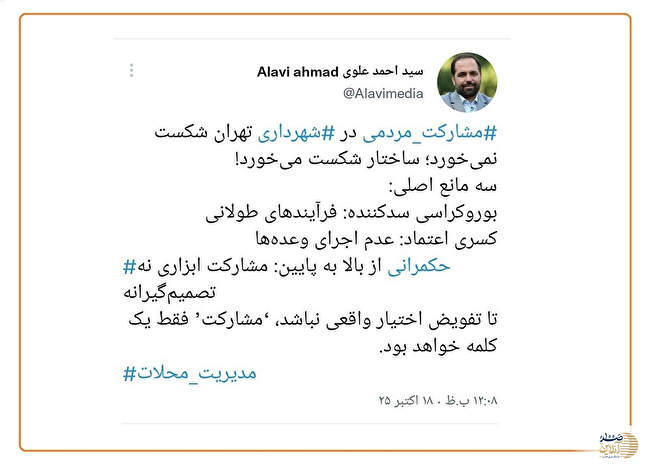 سید احمد علوی Alavi ahmad
@Alavimedia

#مشارکت_مردمی در #شهرداری تهران شکست نمی‌خورد؛ ساختار شکست می‌خورد!
سه مانع اصلی:
بوروکراسی سدکننده: فرآیندهای طولانی
کسری اعتماد: عدم اجرای وعده‌ها
#حکمرانی از بالا به پایین: مشارکت ابزاری نه تصمیم‌گیرانه
تا تفویض اختیار واقعی نباشد، ‘مشارکت’ فقط یک کلمه خواهد بود.
#مدیریت_محلات

۱۲:۰۸ ب.ظ · ۱۸ اکتبر ۲۵

صدا آنلاین